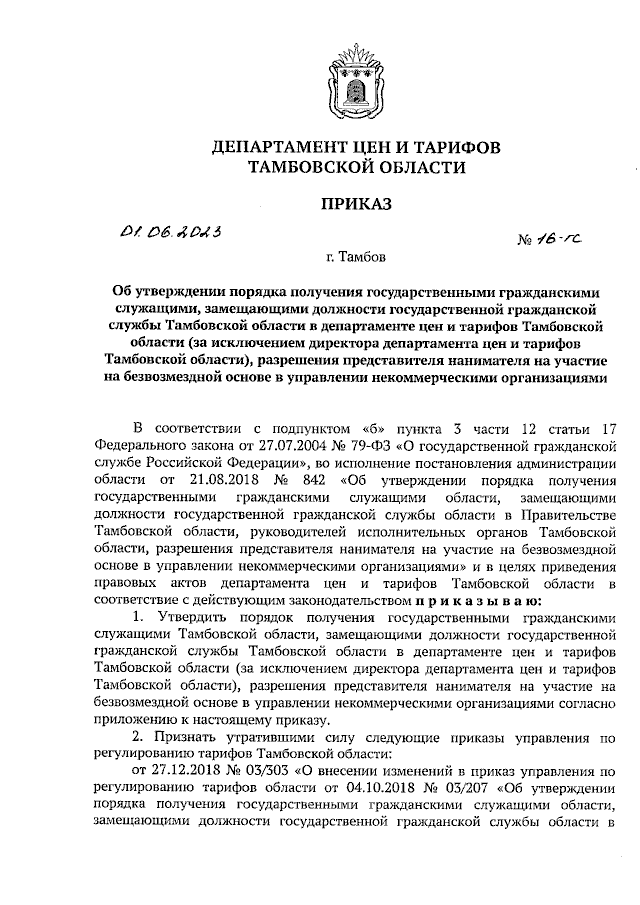 ДЕПАРТАМЕНТ ЦЕН И ТАРИФОВ ТАМБОВСКОЙ ОБЛАСТИ

ПРИКАЗ

01.06.2023

№ 16-гс

г. Тамбов

Об утверждении порядка получения государственными гражданскими служащими, замещающими должности государственной гражданской службы Тамбовской области в департаменте цен и тарифов Тамбовской области (за исключением директора департамента цен и тарифов Тамбовской области), разрешения представителя нанимателя на участие на безвозмездной основе в управлении некоммерческими организациями

В соответствии с подпунктом «б» пункта 3 части 12 статьи 17 Федерального закона от 27.07.2004 № 79-ФЗ «О государственной гражданской службе Российской Федерации», во исполнение постановления администрации области от 21.08.2018 № 842 «Об утверждении порядка получения государственными гражданскими служащими области, замещающими должности государственной гражданской службы области в Правительстве Тамбовской области, руководителей исполнительных органов Тамбовской области, разрешения представителя нанимателя на участие на безвозмездной основе в управлении некоммерческими организациями» и в целях приведения правовых актов департамента цен и тарифов Тамбовской области в соответствие с действующим законодательством приказываю:

1. Утвердить порядок получения государственными гражданскими служащими Тамбовской области, замещающими должности государственной гражданской службы Тамбовской области в департаменте цен и тарифов Тамбовской области (за исключением директора департамента цен и тарифов Тамбовской области), разрешения представителя нанимателя на участие на безвозмездной основе в управлении некоммерческими организациями согласно приложению к настоящему приказу.

2. Признать утратившими силу следующие приказы управления по регулированию тарифов Тамбовской области:

от 27.12.2018 № 03/303 «О внесении изменений в приказ управления по регулированию тарифов области от 04.10.2018 № 03/207 «Об утверждении порядка получения государственными гражданскими служащими области, замещающими должности государственной гражданской службы области в